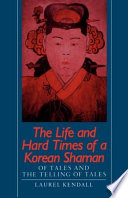 The Life and Hard Times of a Korean Shaman

OF TALES AND THE TELLING OF TALES

LAUREL KENDALL